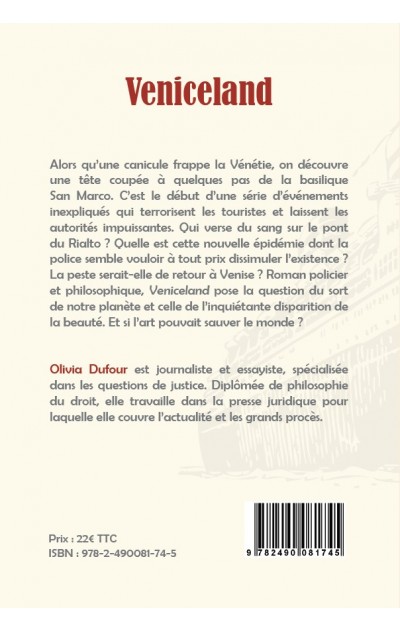 Veniceland

Alors qu'une canicule frappe la Vénétie, on découvre une tête coupée à quelques pas de la basilique San Marco. C'est le début d'une série d'événements inexpliqués qui terrorisent les touristes et laissent les autorités impuissantes. Qui verse du sang sur le pont du Rialto ? Quelle est cette nouvelle épidémie dont la police semble vouloir à tout prix dissimuler l'existence ? La peste serait-elle de retour à Venise ? Roman policier et philosophique, Veniceland pose la question du sort de notre planète et celle de l'inquiétante disparition de la beauté. Et si l'art pouvait sauver le monde ?

Olivia Dufour est journaliste et essayiste, spécialisée dans les questions de justice. Diplômée de philosophie du droit, elle travaille dans la presse juridique pour laquelle elle couvre l'actualité et les grands procès.

Prix : 22€ TTC
ISBN : 978-2-490081-74-5

9 782490 081745